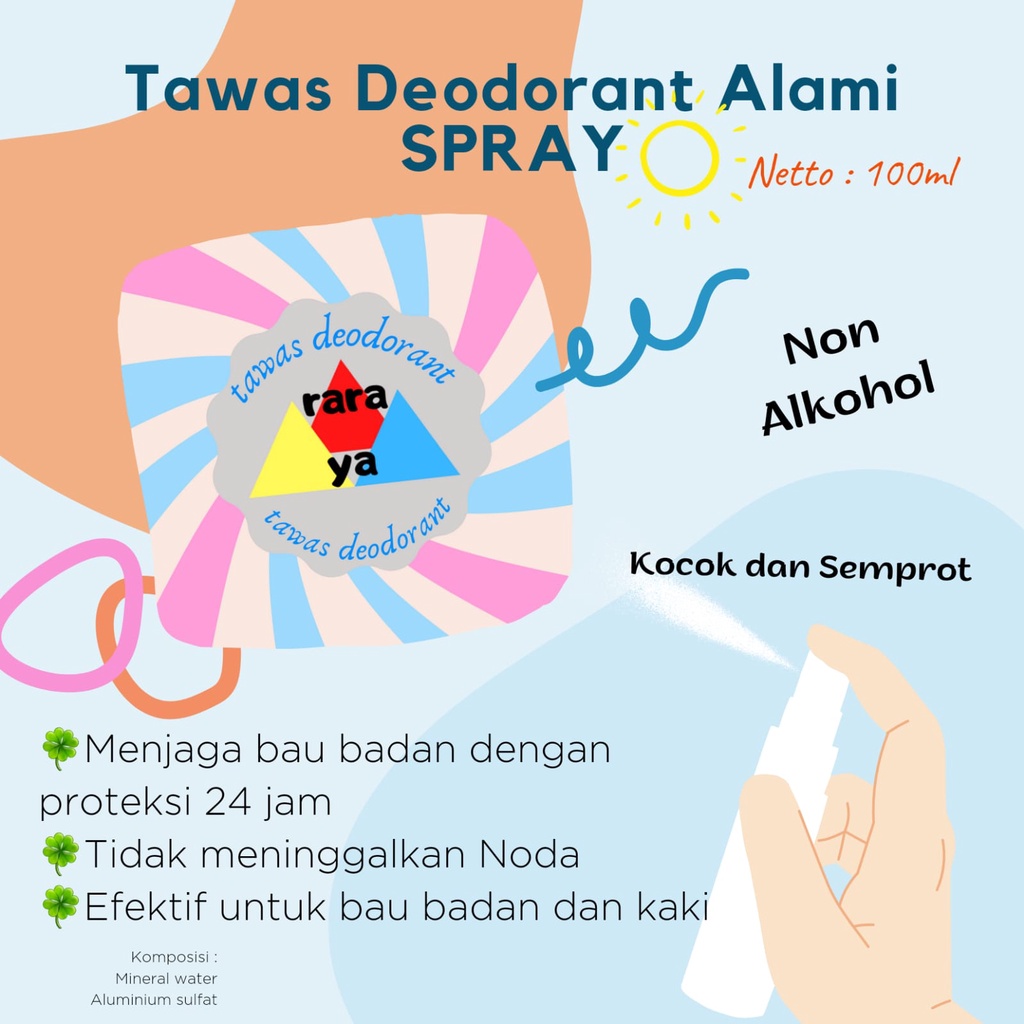 Tawas Deodorant Alami
SPRAY

Netto : 100ml

tawas deodorant
rara
ya
tawas deodorant

Non
Alkohol

Kocok dan Semprot

🍀Menjaga bau badan dengan proteksi 24 jam
🍀Tidak meninggalkan Noda
🍀Efektif untuk bau badan dan kaki

Komposisi :
Mineral water
Aluminium sulfat